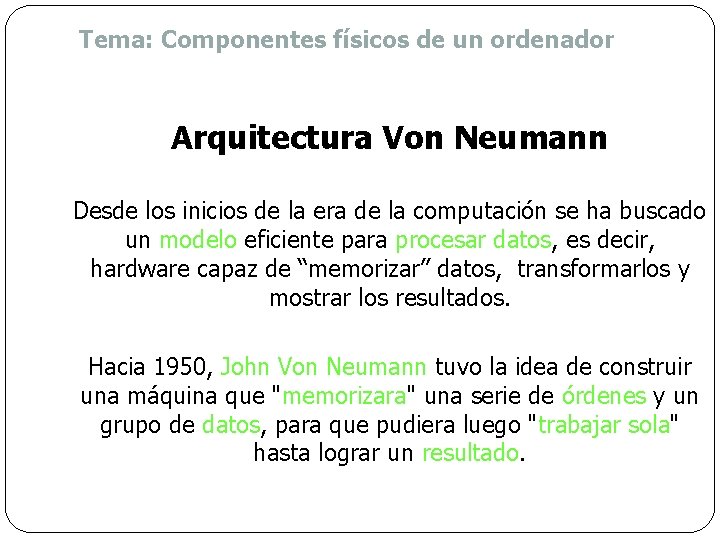 Tema: Componentes físicos de un ordenador

Arquitectura Von Neumann

Desde los inicios de la era de la computación se ha buscado un modelo eficiente para procesar datos, es decir, hardware capaz de "memorizar" datos, transformarlos y mostrar los resultados.

Hacia 1950, John Von Neumann tuvo la idea de construir una máquina que "memorizara" una serie de órdenes y un grupo de datos, para que pudiera luego "trabajar sola" hasta lograr un resultado.